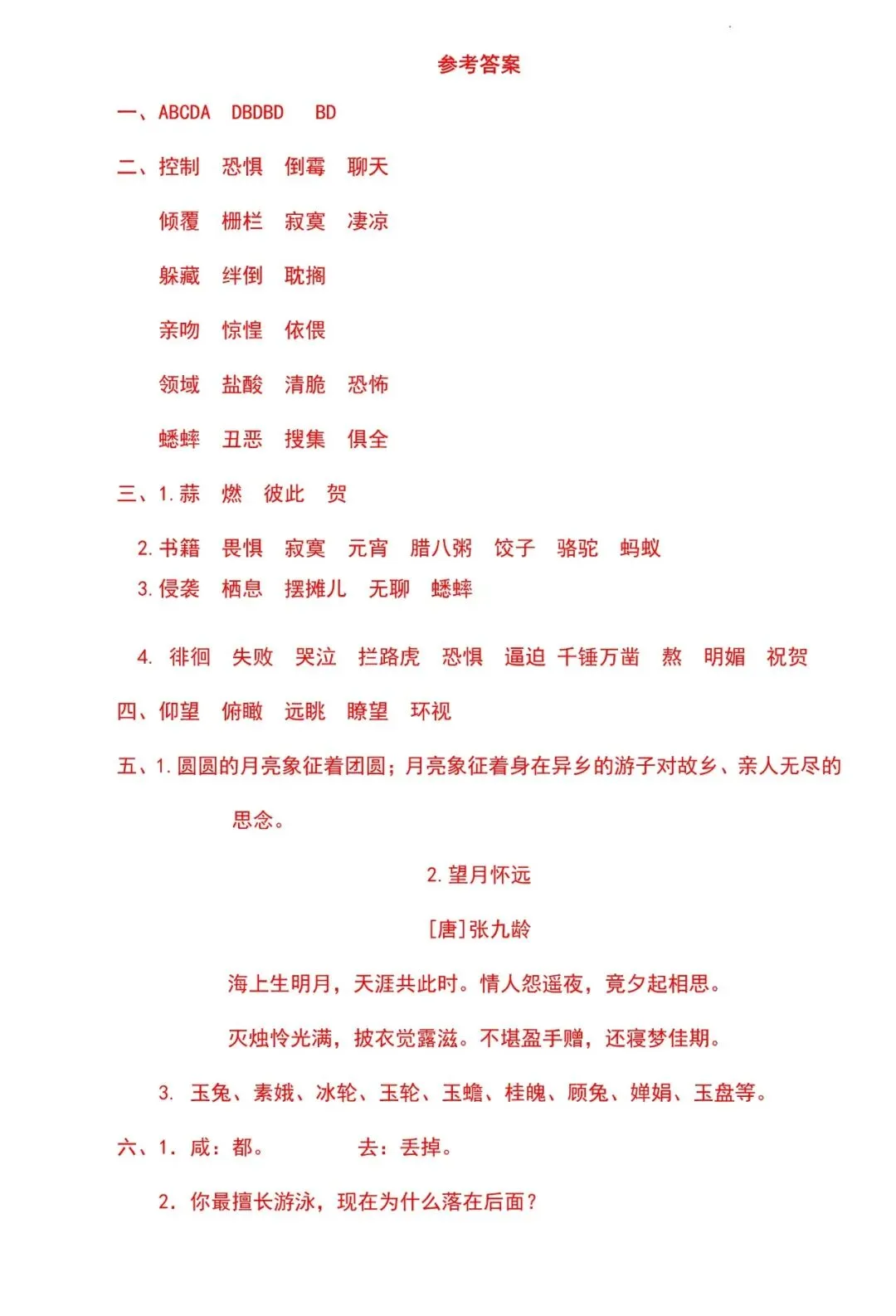 参考答案

一、ABCDA　DBDBD　BD

二、控制　恐惧　倒霉　聊天

倾覆　栅栏　寂寞　凄凉

躲藏　绊倒　耽搁

亲吻　惊惶　依偎

领域　盐酸　清脆　恐怖

蟋蟀　丑恶　搜集　俱全

三、1. 蒜　燃　彼此　贺

2. 书籍　畏惧　寂寞　元宵　腊八粥　饺子　骆驼　蚂蚁

3. 侵袭　栖息　摆摊儿　无聊　蟋蟀

4. 徘徊　失败　哭泣　拦路虎　恐惧　逼迫　千锤万凿　熬　明媚　祝贺

四、仰望　俯瞰　远眺　瞭望　环视

五、1. 圆圆的月亮象征着团圆；月亮象征着身在异乡的游子对故乡、亲人无尽的思念。

2. 望月怀远

[唐]张九龄

海上生明月，天涯共此时。情人怨遥夜，竟夕起相思。

灭烛怜光满，披衣觉露滋。不堪盈手赠，还寝梦佳期。

3. 玉兔、素娥、冰轮、玉轮、玉蟾、桂魄、顾兔、婵娟、玉盘等。

六、1. 咸：都。　　去：丢掉。

2. 你最擅长游泳，现在为什么落在后面？